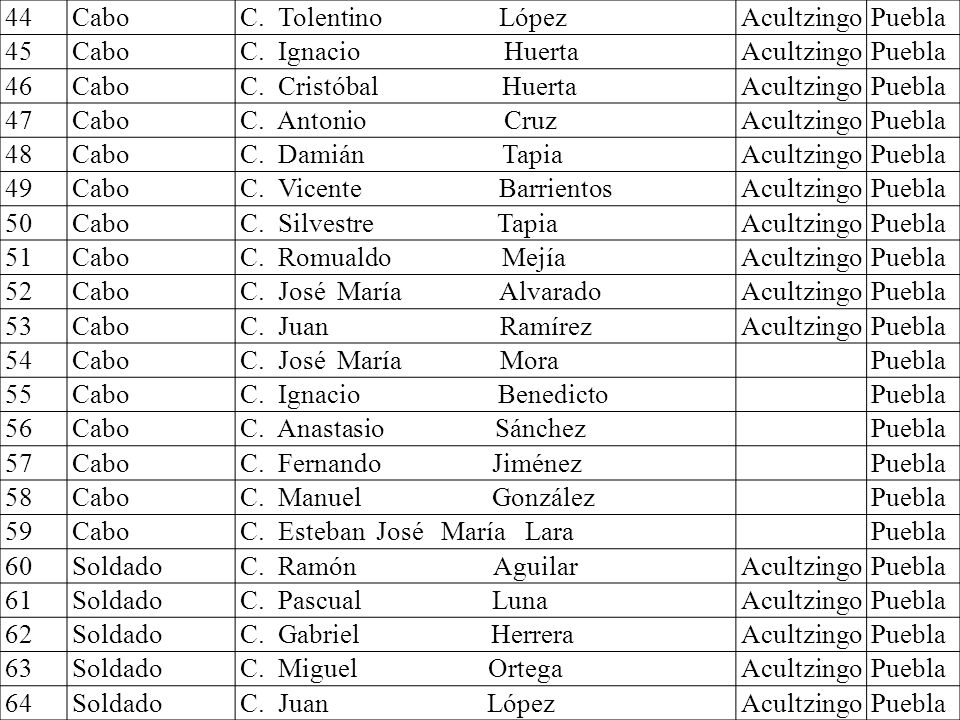 | 44 | Cabo | C. Tolentino López | Acultzingo | Puebla |
|---|---|---|---|---|
| 45 | Cabo | C. Ignacio Huerta | Acultzingo | Puebla |
| 46 | Cabo | C. Cristóbal Huerta | Acultzingo | Puebla |
| 47 | Cabo | C. Antonio Cruz | Acultzingo | Puebla |
| 48 | Cabo | C. Damián Tapia | Acultzingo | Puebla |
| 49 | Cabo | C. Vicente Barrientos | Acultzingo | Puebla |
| 50 | Cabo | C. Silvestre Tapia | Acultzingo | Puebla |
| 51 | Cabo | C. Romualdo Mejía | Acultzingo | Puebla |
| 52 | Cabo | C. José María Alvarado | Acultzingo | Puebla |
| 53 | Cabo | C. Juan Ramírez | Acultzingo | Puebla |
| 54 | Cabo | C. José María Mora | | Puebla |
| 55 | Cabo | C. Ignacio Benedicto | | Puebla |
| 56 | Cabo | C. Anastasio Sánchez | | Puebla |
| 57 | Cabo | C. Fernando Jiménez | | Puebla |
| 58 | Cabo | C. Manuel González | | Puebla |
| 59 | Cabo | C. Esteban José María Lara | | Puebla |
| 60 | Soldado | C. Ramón Aguilar | Acultzingo | Puebla |
| 61 | Soldado | C. Pascual Luna | Acultzingo | Puebla |
| 62 | Soldado | C. Gabriel Herrera | Acultzingo | Puebla |
| 63 | Soldado | C. Miguel Ortega | Acultzingo | Puebla |
| 64 | Soldado | C. Juan López | Acultzingo | Puebla |